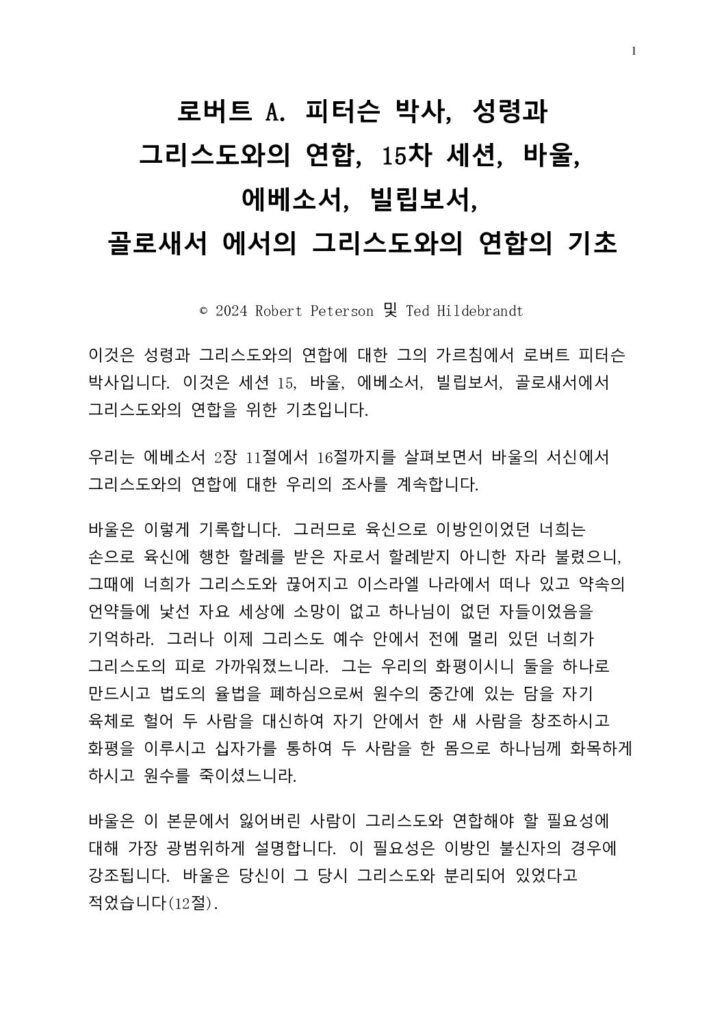 1

로버트 A. 피터슨 박사, 성령과 그리스도와의 연합, 15차 세션, 바울, 에베소서, 빌립보서, 골로새서 에서의 그리스도와의 연합의 기초

© 2024 Robert Peterson 및 Ted Hildebrandt

이것은 성령과 그리스도와의 연합에 대한 그의 가르침에서 로버트 피터슨 박사입니다. 이것은 세션 15, 바울, 에베소서, 빌립보서, 골로새서에서 그리스도와의 연합을 위한 기초입니다.

우리는 에베소서 2장 11절에서 16절까지를 살펴보면서 바울의 서신에서 그리스도와의 연합에 대한 우리의 조사를 계속합니다.

바울은 이렇게 기록합니다. 그러므로 육신으로 이방인이었던 너희는 손으로 육신에 행한 할례를 받은 자로서 할례받지 아니한 자라 불렸으니, 그때에 너희가 그리스도와 끊어지고 이스라엘 나라에서 떠나 있고 약속의 언약들에 낯선 자요 세상에 소망이 없고 하나님이 없던 자들이었음을 기억하라. 그러나 이제 그리스도 예수 안에서 전에 멀리 있던 너희가 그리스도의 피로 가까워졌느니라. 그는 우리의 화평이시니 둘을 하나로 만드시고 법도의 율법을 폐하심으로써 원수의 중간에 있는 담을 자기 육체로 헐어 두 사람을 대신하여 자기 안에서 한 새 사람을 창조하시고 화평을 이루시고 십자가를 통하여 두 사람을 한 몸으로 하나님께 화목하게 하시고 원수를 죽이셨느니라.

바울은 이 본문에서 잃어버린 사람이 그리스도와 연합해야 할 필요성에 대해 가장 광범위하게 설명합니다. 이 필요성은 이방인 불신자의 경우에 강조됩니다. 바울은 당신이 그 당시 그리스도와 분리되어 있었다고 적었습니다(12절).